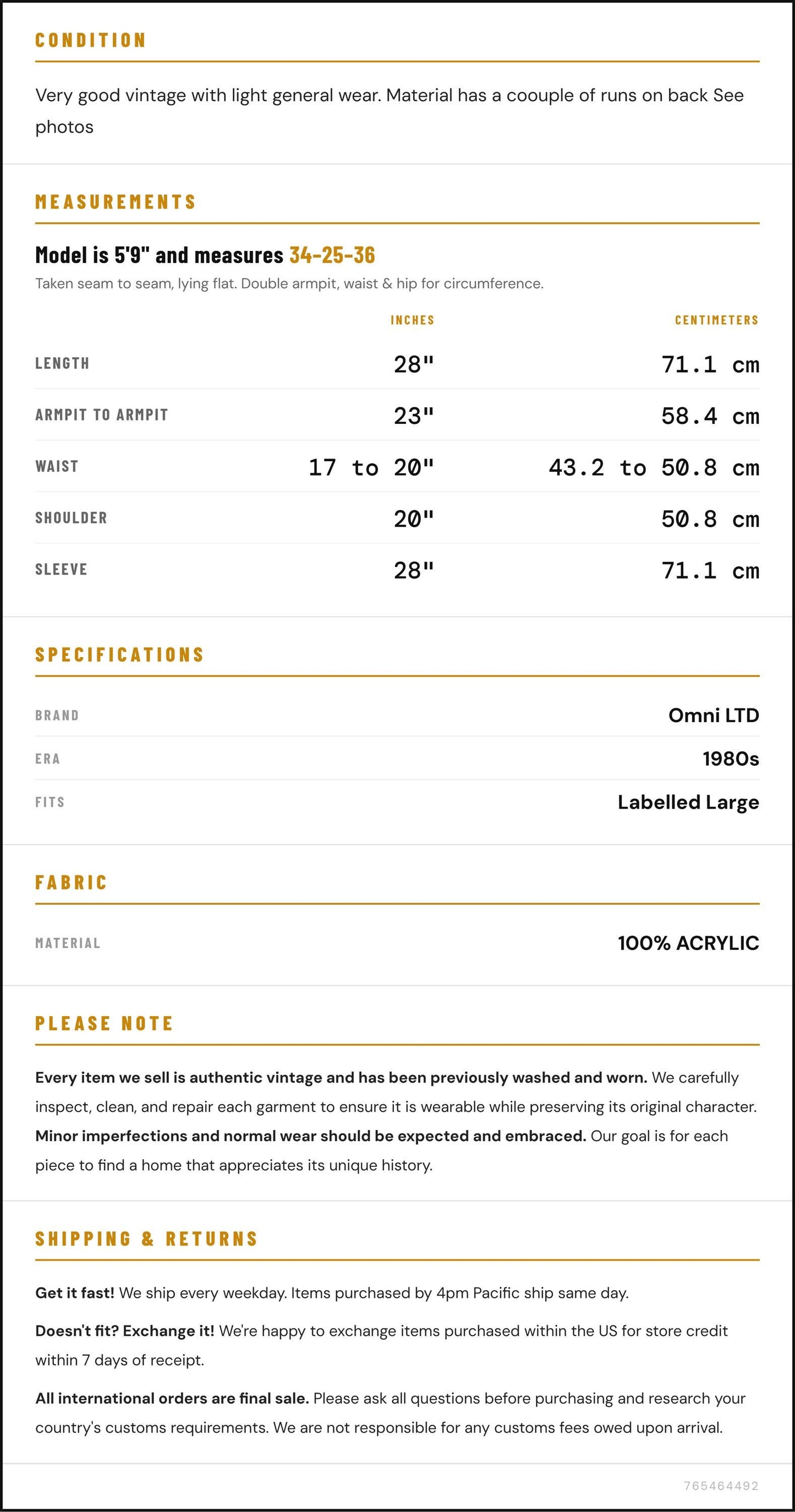 CONDITION

Very good vintage with light general wear. Material has a coouple of runs on back See photos

MEASUREMENTS

Model is 5'9" and measures 34-25-36

Taken seam to seam, lying flat. Double armpit, waist & hip for circumference.

|  | INCHES | CENTIMETERS |
|---|---|---|
| LENGTH | 28" | 71.1 cm |
| ARMPIT TO ARMPIT | 23" | 58.4 cm |
| WAIST | 17 to 20" | 43.2 to 50.8 cm |
| SHOULDER | 20" | 50.8 cm |
| SLEEVE | 28" | 71.1 cm |

SPECIFICATIONS

BRAND
Omni LTD

ERA
1980s

FITS
Labelled Large

FABRIC

MATERIAL
100% ACRYLIC

PLEASE NOTE

Every item we sell is authentic vintage and has been previously washed and worn. We carefully inspect, clean, and repair each garment to ensure it is wearable while preserving its original character. Minor imperfections and normal wear should be expected and embraced. Our goal is for each piece to find a home that appreciates its unique history.

SHIPPING & RETURNS

Get it fast! We ship every weekday. Items purchased by 4pm Pacific ship same day.

Doesn't fit? Exchange it! We're happy to exchange items purchased within the US for store credit within 7 days of receipt.

All international orders are final sale. Please ask all questions before purchasing and research your country's customs requirements. We are not responsible for any customs fees owed upon arrival.

765464492